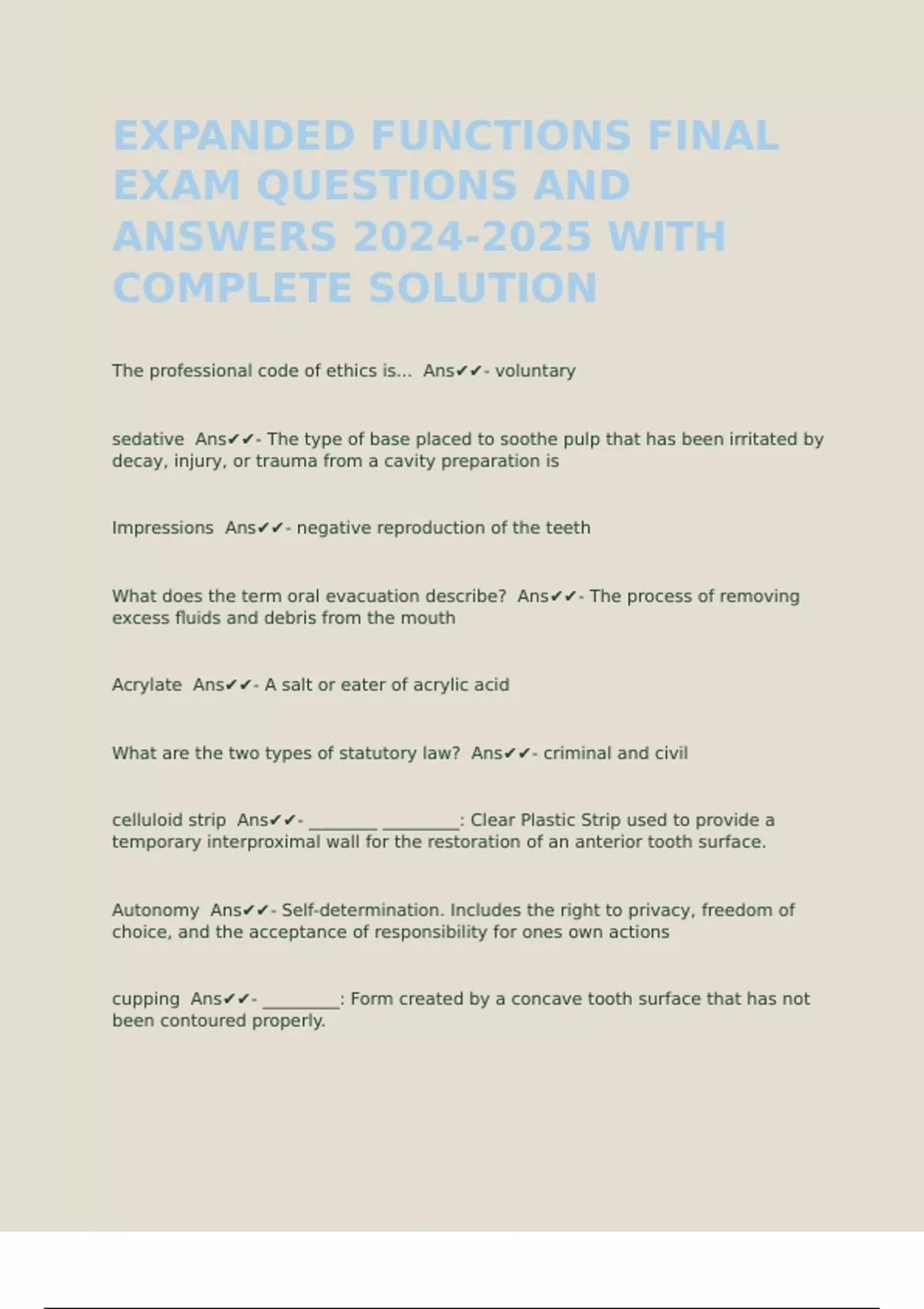 EXPANDED FUNCTIONS FINAL EXAM QUESTIONS AND ANSWERS 2024-2025 WITH COMPLETE SOLUTION

The professional code of ethics is... Ans✔✔- voluntary

sedative Ans✔✔- The type of base placed to soothe pulp that has been irritated by decay, injury, or trauma from a cavity preparation is

Impressions Ans✔✔- negative reproduction of the teeth

What does the term oral evacuation describe? Ans✔✔- The process of removing excess fluids and debris from the mouth

Acrylate Ans✔✔- A salt or eater of acrylic acid

What are the two types of statutory law? Ans✔✔- criminal and civil

celluloid strip Ans✔✔- ________ _________: Clear Plastic Strip used to provide a temporary interproximal wall for the restoration of an anterior tooth surface.

Autonomy Ans✔✔- Self-determination. Includes the right to privacy, freedom of choice, and the acceptance of responsibility for ones own actions

cupping Ans✔✔- _________: Form created by a concave tooth surface that has not been contoured properly.